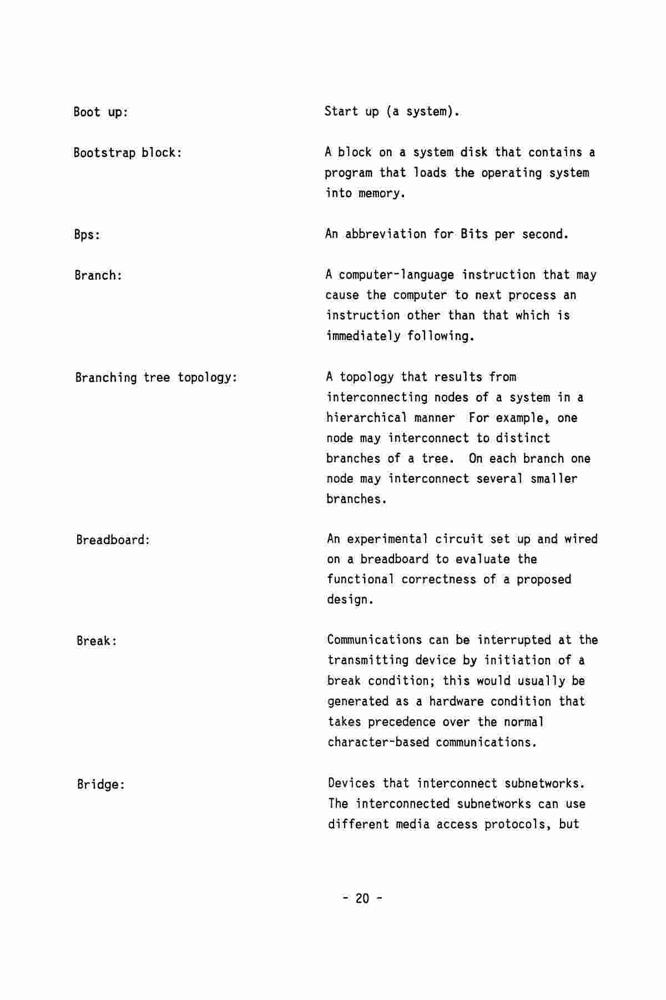 Boot up: Start up (a system).

Bootstrap block: A block on a system disk that contains a program that loads the operating system into memory.

Bps: An abbreviation for Bits per second.

Branch: A computer-language instruction that may cause the computer to next process an instruction other than that which is immediately following.

Branching tree topology: A topology that results from interconnecting nodes of a system in a hierarchical manner For example, one node may interconnect to distinct branches of a tree. On each branch one node may interconnect several smaller branches.

Breadboard: An experimental circuit set up and wired on a breadboard to evaluate the functional correctness of a proposed design.

Break: Communications can be interrupted at the transmitting device by initiation of a break condition; this would usually be generated as a hardware condition that takes precedence over the normal character-based communications.

Bridge: Devices that interconnect subnetworks. The interconnected subnetworks can use different media access protocols, but

- 20 -